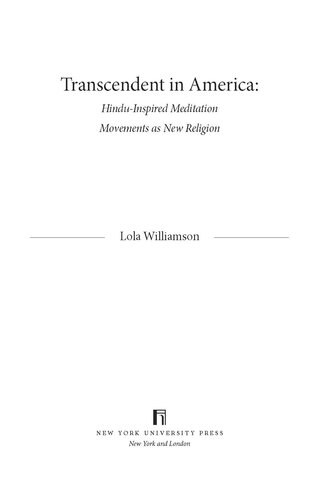 Transcendent in America:

Hindu-Inspired Meditation Movements as New Religion

Lola Williamson

NEW YORK UNIVERSITY PRESS
New York and London